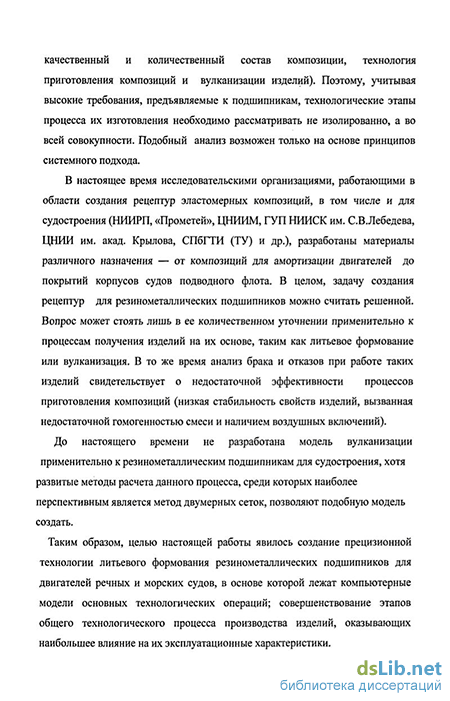 качественный и количественный состав композиции, технология приготовления композиций и вулканизации изделий). Поэтому, учитывая высокие требования, предъявляемые к подшипникам, технологические этапы процесса их изготовления необходимо рассматривать не изолированно, а во всей совокупности. Подобный анализ возможен только на основе принципов системного подхода.

В настоящее время исследовательскими организациями, работающими в области создания рецептур эластомерных композиций, в том числе и для судостроения (НИИРП, «Прометей», ЦНИИМ, ГУП НИИСК им. С.В.Лебедева, ЦНИИ им. акад. Крылова, СПбГТИ (ТУ) и др.), разработаны материалы различного назначения — от композиций для амортизации двигателей до покрытий корпусов судов подводного флота. В целом, задачу создания рецептур для резинометаллических подшипников можно считать решенной. Вопрос может стоять лишь в ее количественном уточнении применительно к процессам получения изделий на их основе, таким как литьевое формование или вулканизация. В то же время анализ брака и отказов при работе таких изделий свидетельствует о недостаточной эффективности процессов приготовления композиций (низкая стабильность свойств изделий, вызванная недостаточной гомогенностью смеси и наличием воздушных включений).

До настоящего времени не разработана модель вулканизации применительно к резинометаллическим подшипникам для судостроения, хотя развитые методы расчета данного процесса, среди которых наиболее перспективным является метод двумерных сеток, позволяют подобную модель создать.

Таким образом, целью настоящей работы явилось создание прецизионной технологии литьевого формования резинометаллических подшипников для двигателей речных и морских судов, в основе которой лежат компьютерные модели основных технологических операций; совершенствование этапов общего технологического процесса производства изделий, оказывающих наибольшее влияние на их эксплуатационные характеристики.

dsLib.net
библиотека диссертаций